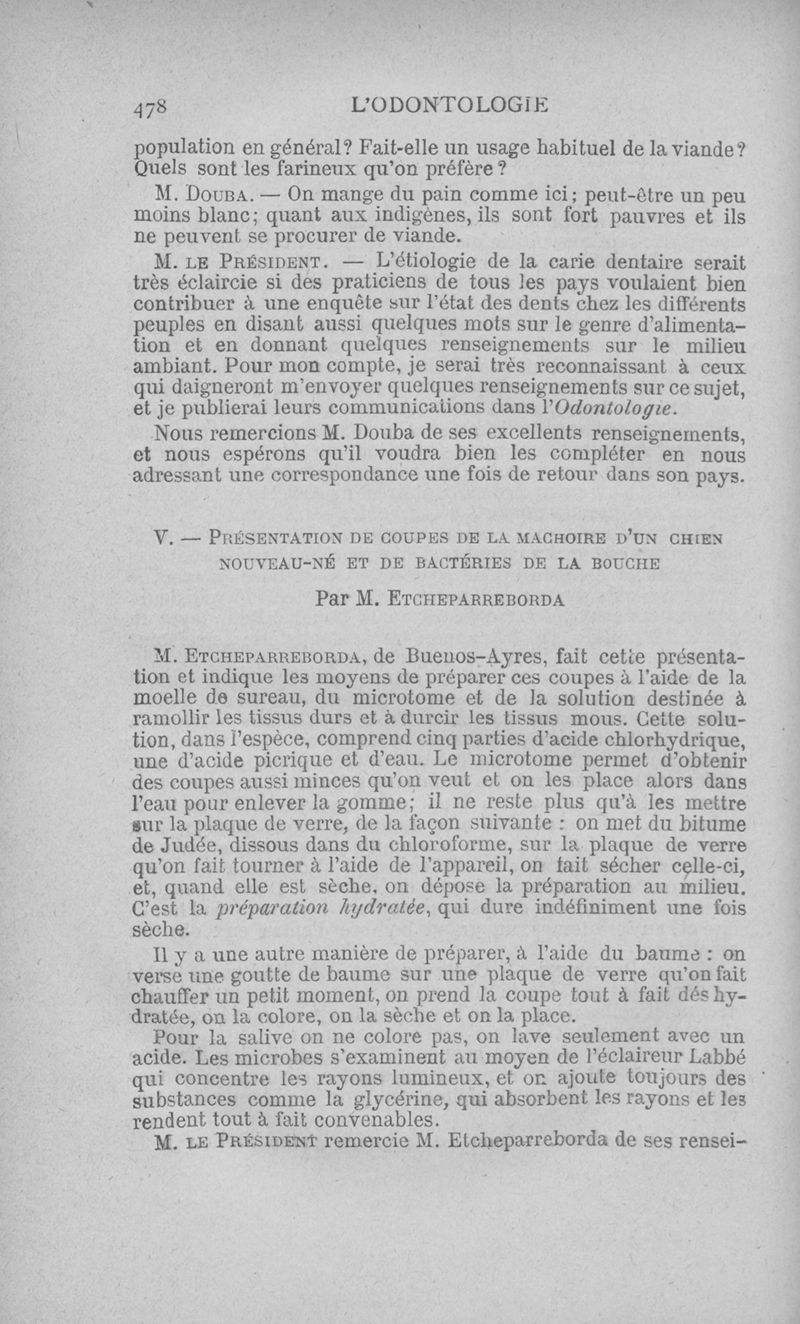 478 L'ODONTOLOGIE

population en général? Fait-elle un usage habituel de la viande? Quels sont les farineux qu'on préfère?

M. Douba. — On mange du pain comme ici; peut-être un peu moins blanc; quant aux indigènes, ils sont fort pauvres et ils ne peuvent se procurer de viande.

M. le Président. — L'étiologie de la carie dentaire serait très éclaircie si des praticiens de tous les pays voulaient bien contribuer à une enquête sur l'état des dents chez les différents peuples en disant aussi quelques mots sur le genre d'alimentation et en donnant quelques renseignements sur le milieu ambiant. Pour mon compte, je serai très reconnaissant à ceux qui daigneront m'envoyer quelques renseignements sur ce sujet, et je publierai leurs communications dans l'Odontologie.

Nous remercions M. Douba de ses excellents renseignements, et nous espérons qu'il voudra bien les compléter en nous adressant une correspondance une fois de retour dans son pays.

V. — Présentation de coupes de la machoire d'un chien nouveau-né et de bactéries de la bouche

Par M. Etcheparreborda

M. Etcheparreborda, de Buenos-Ayres, fait cette présentation et indique les moyens de préparer ces coupes à l'aide de la moelle de sureau, du microtome et de la solution destinée à ramollir les tissus durs et à durcir les tissus mous. Cette solution, dans l'espèce, comprend cinq parties d'acide chlorhydrique, une d'acide picrique et d'eau. Le microtome permet d'obtenir des coupes aussi minces qu'on veut et on les place alors dans l'eau pour enlever la gomme; il ne reste plus qu'à les mettre sur la plaque de verre, de la façon suivante : on met du bitume de Judée, dissous dans du chloroforme, sur la plaque de verre qu'on fait tourner à l'aide de l'appareil, on fait sécher celle-ci, et, quand elle est sèche, on dépose la préparation au milieu. C'est la préparation hydratée, qui dure indéfiniment une fois sèche.

Il y a une autre manière de préparer, à l'aide du baume : on verse une goutte de baume sur une plaque de verre qu'on fait chauffer un petit moment, on prend la coupe tout à fait déshydratée, on la colore, on la sèche et on la place.

Pour la salive on ne colore pas, on lave seulement avec un acide. Les microbes s'examinent au moyen de l'éclaireur Labbé qui concentre les rayons lumineux, et on ajoute toujours des substances comme la glycérine, qui absorbent les rayons et les rendent tout à fait convenables.

M. le Président remercie M. Etcheparreborda de ses rensei-